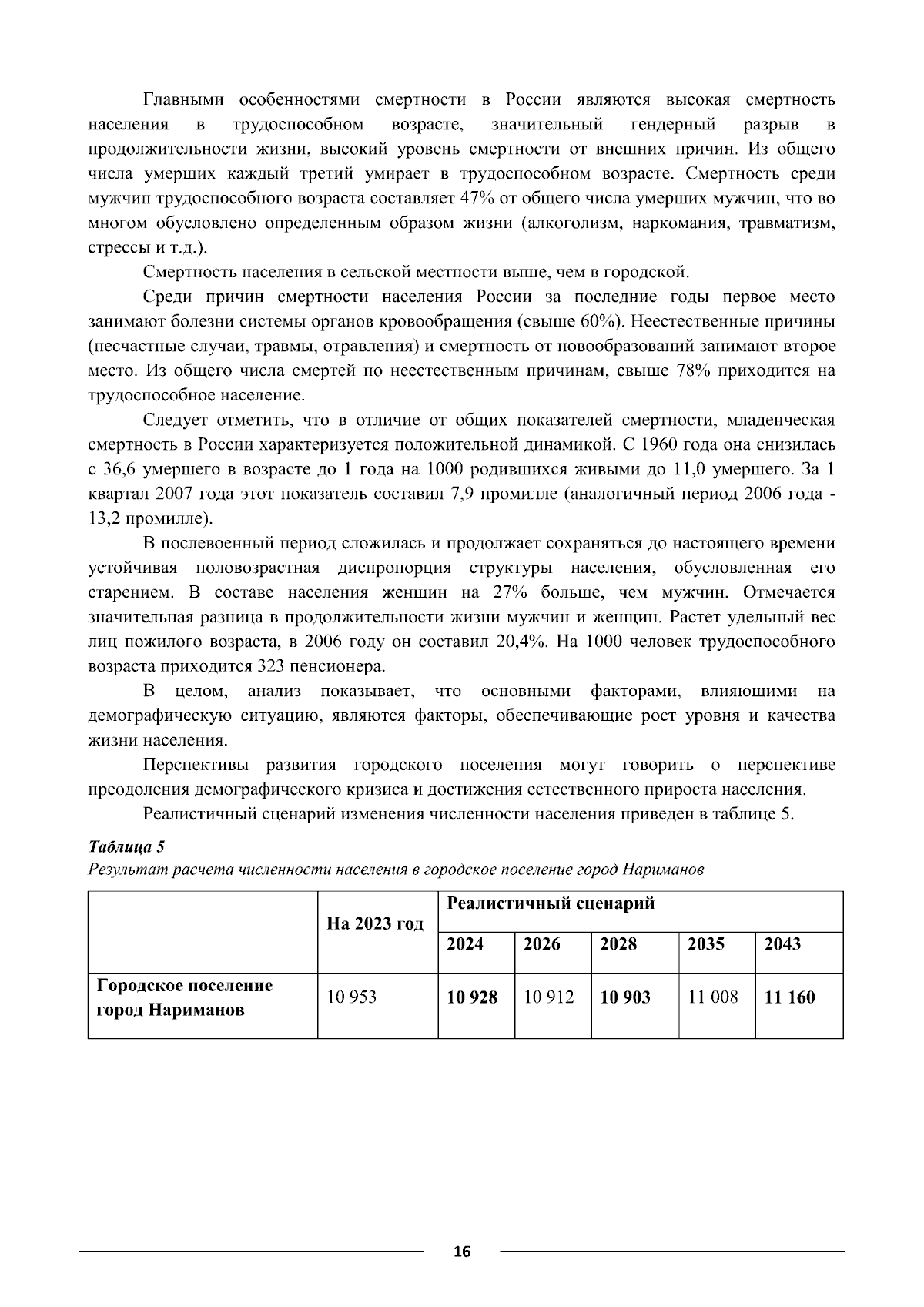 Главными особенностями смертности в России являются высокая смертность населения в трудоспособном возрасте, значительный гендерный разрыв в продолжительности жизни, высокий уровень смертности от внешних причин. Из общего числа умерших каждый третий умирает в трудоспособном возрасте. Смертность среди мужчин трудоспособного возраста составляет 47% от общего числа умерших мужчин, что во многом обусловлено определенным образом жизни (алкоголизм, наркомания, травматизм, стрессы и т.д.).

Смертность населения в сельской местности выше, чем в городской.

Среди причин смертности населения России за последние годы первое место занимают болезни системы органов кровообращения (свыше 60%). Неестественные причины (несчастные случаи, травмы, отравления) и смертность от новообразований занимают второе место. Из общего числа смертей по неестественным причинам, свыше 78% приходится на трудоспособное население.

Следует отметить, что в отличие от общих показателей смертности, младенческая смертность в России характеризуется положительной динамикой. С 1960 года она снизилась с 36,6 умершего в возрасте до 1 года на 1000 родившихся живыми до 11,0 умершего. За 1 квартал 2007 года этот показатель составил 7,9 промилле (аналогичный период 2006 года - 13,2 промилле).

В послевоенный период сложилась и продолжает сохраняться до настоящего времени устойчивая половозрастная диспропорция структуры населения, обусловленная его старением. В составе населения женщин на 27% больше, чем мужчин. Отмечается значительная разница в продолжительности жизни мужчин и женщин. Растет удельный вес лиц пожилого возраста, в 2006 году он составил 20,4%. На 1000 человек трудоспособного возраста приходится 323 пенсионера.

В целом, анализ показывает, что основными факторами, влияющими на демографическую ситуацию, являются факторы, обеспечивающие рост уровня и качества жизни населения.

Перспективы развития городского поселения могут говорить о перспективе преодоления демографического кризиса и достижения естественного прироста населения.

Реалистичный сценарий изменения численности населения приведен в таблице 5.

Таблица 5
Результат расчета численности населения в городское поселение город Нариманов

| | На 2023 год | Реалистичный сценарий | | | | |
|---|---|---|---|---|---|---|
| | | 2024 | 2026 | 2028 | 2035 | 2043 |
| Городское поселение город Нариманов | 10 953 | 10 928 | 10 912 | 10 903 | 11 008 | 11 160 |

16